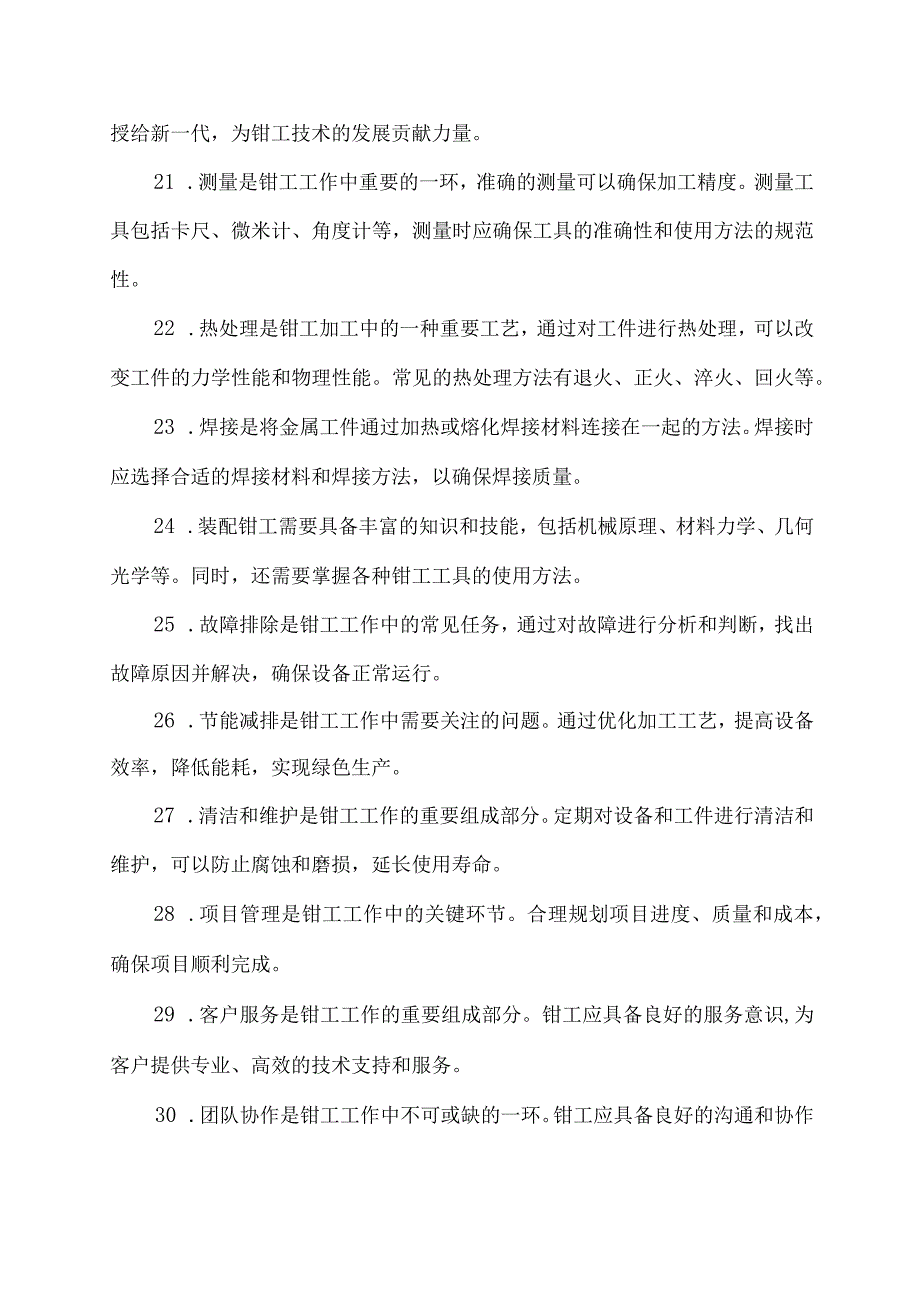 授给新一代，为钳工技术的发展贡献力量。

21．测量是钳工工作中重要的一环，准确的测量可以确保加工精度。测量工具包括卡尺、微米计、角度计等，测量时应确保工具的准确性和使用方法的规范性。

22．热处理是钳工加工中的一种重要工艺，通过对工件进行热处理，可以改变工件的力学性能和物理性能。常见的热处理方法有退火、正火、淬火、回火等。

23．焊接是将金属工件通过加热或熔化焊接材料连接在一起的方法。焊接时应选择合适的焊接材料和焊接方法，以确保焊接质量。

24．装配钳工需要具备丰富的知识和技能，包括机械原理、材料力学、几何光学等。同时，还需要掌握各种钳工工具的使用方法。

25．故障排除是钳工工作中的常见任务，通过对故障进行分析和判断，找出故障原因并解决，确保设备正常运行。

26．节能减排是钳工工作中需要关注的问题。通过优化加工工艺，提高设备效率，降低能耗，实现绿色生产。

27．清洁和维护是钳工工作的重要组成部分。定期对设备和工件进行清洁和维护，可以防止腐蚀和磨损，延长使用寿命。

28．项目管理是钳工工作中的关键环节。合理规划项目进度、质量和成本，确保项目顺利完成。

29．客户服务是钳工工作的重要组成部分。钳工应具备良好的服务意识,为客户提供专业、高效的技术支持和服务。

30．团队协作是钳工工作中不可或缺的一环。钳工应具备良好的沟通和协作